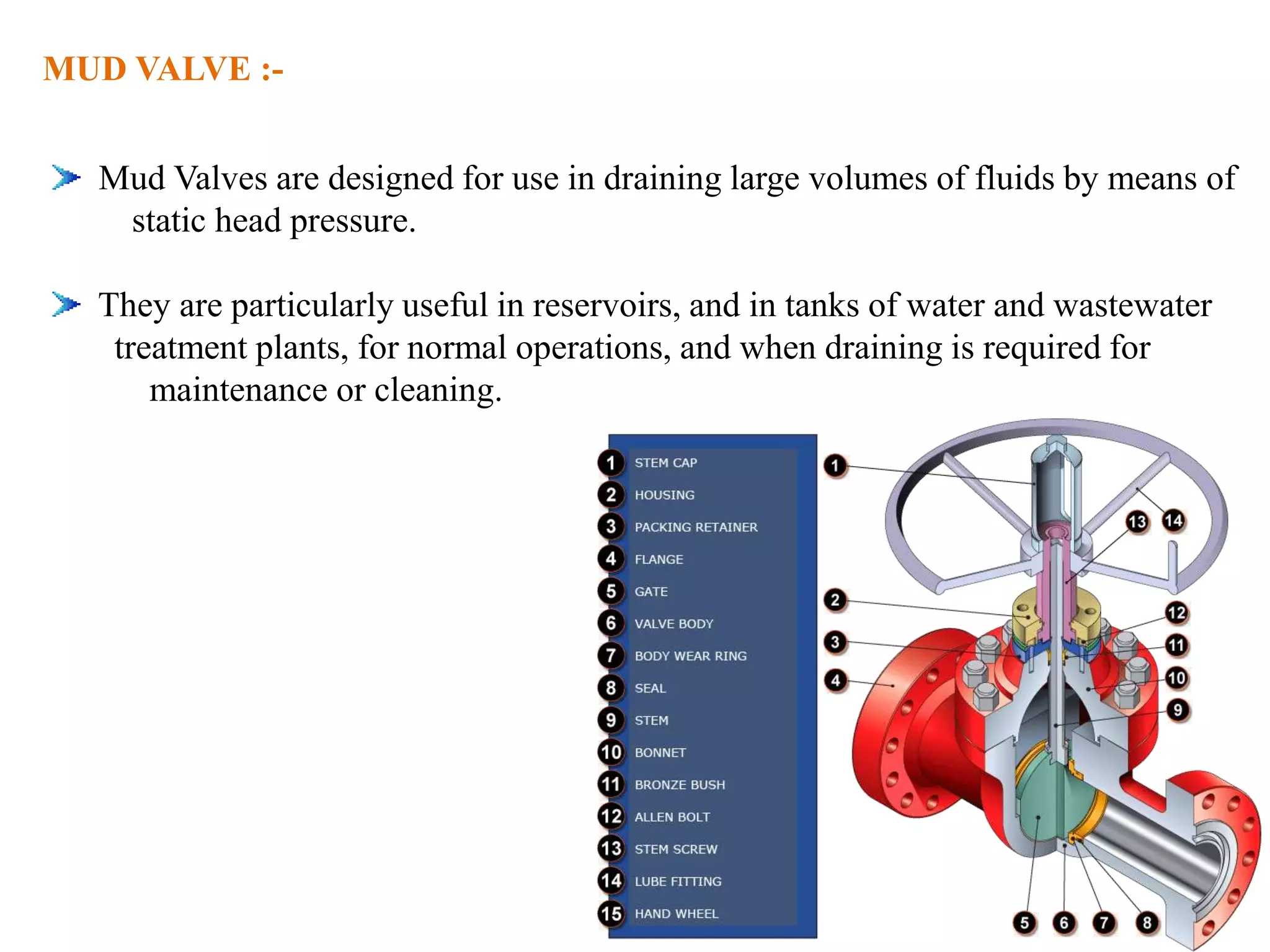 MUD VALVE :-

Mud Valves are designed for use in draining large volumes of fluids by means of static head pressure.

They are particularly useful in reservoirs, and in tanks of water and wastewater treatment plants, for normal operations, and when draining is required for maintenance or cleaning.

1 STEM CAP
2 HOUSING
3 PACKING RETAINER
4 FLANGE
5 GATE
6 VALVE BODY
7 BODY WEAR RING
8 SEAL
9 STEM
10 BONNET
11 BRONZE BUSH
12 ALLEN BOLT
13 STEM SCREW
14 LUBE FITTING
15 HAND WHEEL

1
13 14
2
12
3
11
4
10
9
5 6 7 8